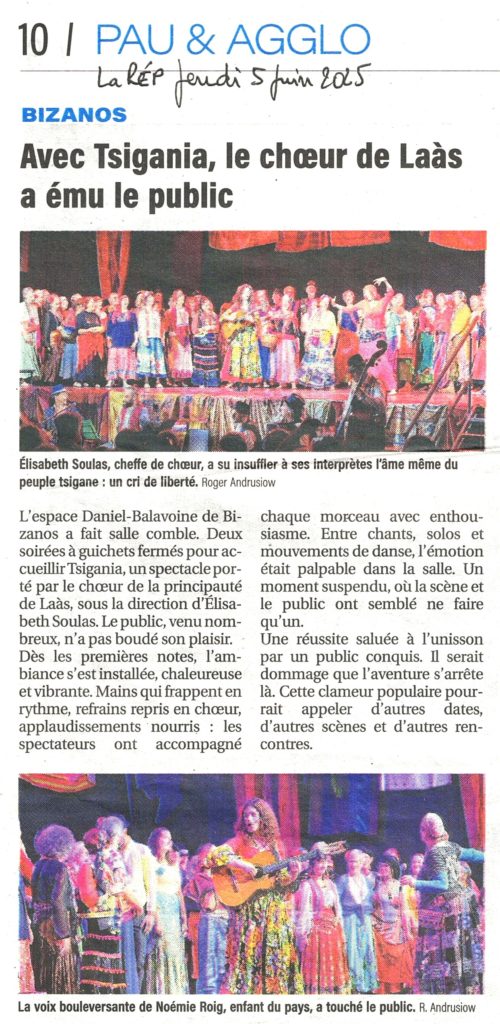 10 / PAU & AGGLO

La RÉP Jeudi 5 juin 2025

BIZANOS

Avec Tsigania, le chœur de Laàs a ému le public

Élisabeth Soulas, cheffe de chœur, a su insuffler à ses interprètes l'âme même du peuple tsigane : un cri de liberté. Roger Andrusiow

L'espace Daniel-Balavoine de Bizanos a fait salle comble. Deux soirées à guichets fermés pour accueillir Tsigania, un spectacle porté par le chœur de la principauté de Laàs, sous la direction d'Élisabeth Soulas. Le public, venu nombreux, n'a pas boudé son plaisir. Dès les premières notes, l'ambiance s'est installée, chaleureuse et vibrante. Mains qui frappent en rythme, refrains repris en chœur, applaudissements nourris : les spectateurs ont accompagné chaque morceau avec enthousiasme. Entre chants, solos et mouvements de danse, l'émotion était palpable dans la salle. Un moment suspendu, où la scène et le public ont semblé ne faire qu'un.

Une réussite saluée à l'unisson par un public conquis. Il serait dommage que l'aventure s'arrête là. Cette clameur populaire pourrait appeler d'autres dates, d'autres scènes et d'autres rencontres.

La voix bouleversante de Noémie Roig, enfant du pays, a touché le public. R. Andrusiow